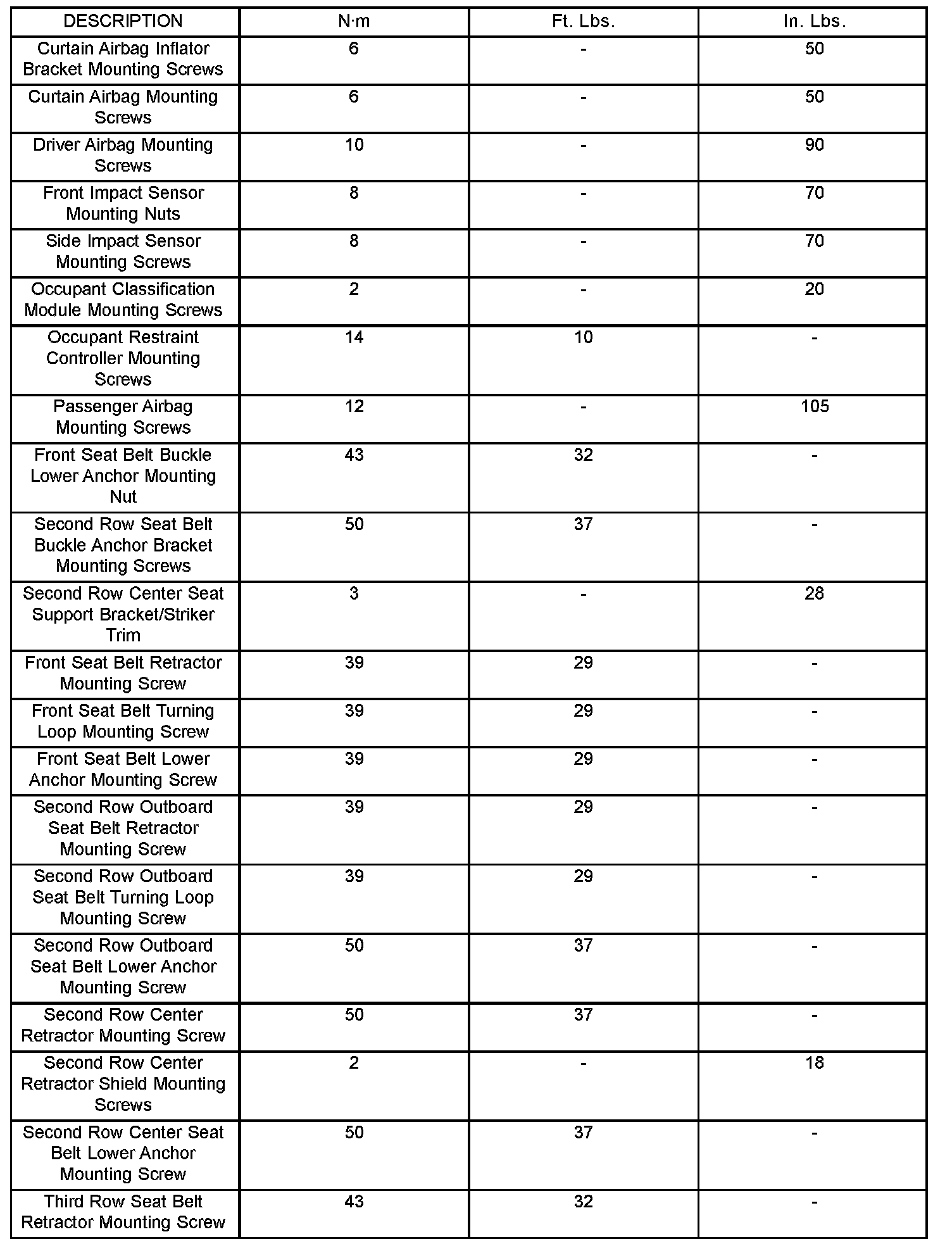 | DESCRIPTION | N·m | Ft. Lbs. | In. Lbs. |
|---|---|---|---|
| Curtain Airbag Inflator Bracket Mounting Screws | 6 | - | 50 |
| Curtain Airbag Mounting Screws | 6 | - | 50 |
| Driver Airbag Mounting Screws | 10 | - | 90 |
| Front Impact Sensor Mounting Nuts | 8 | - | 70 |
| Side Impact Sensor Mounting Screws | 8 | - | 70 |
| Occupant Classification Module Mounting Screws | 2 | - | 20 |
| Occupant Restraint Controller Mounting Screws | 14 | 10 | - |
| Passenger Airbag Mounting Screws | 12 | - | 105 |
| Front Seat Belt Buckle Lower Anchor Mounting Nut | 43 | 32 | - |
| Second Row Seat Belt Buckle Anchor Bracket Mounting Screws | 50 | 37 | - |
| Second Row Center Seat Support Bracket/Striker Trim | 3 | - | 28 |
| Front Seat Belt Retractor Mounting Screw | 39 | 29 | - |
| Front Seat Belt Turning Loop Mounting Screw | 39 | 29 | - |
| Front Seat Belt Lower Anchor Mounting Screw | 39 | 29 | - |
| Second Row Outboard Seat Belt Retractor Mounting Screw | 39 | 29 | - |
| Second Row Outboard Seat Belt Turning Loop Mounting Screw | 39 | 29 | - |
| Second Row Outboard Seat Belt Lower Anchor Mounting Screw | 50 | 37 | - |
| Second Row Center Retractor Mounting Screw | 50 | 37 | - |
| Second Row Center Retractor Shield Mounting Screws | 2 | - | 18 |
| Second Row Center Seat Belt Lower Anchor Mounting Screw | 50 | 37 | - |
| Third Row Seat Belt Retractor Mounting Screw | 43 | 32 | - |